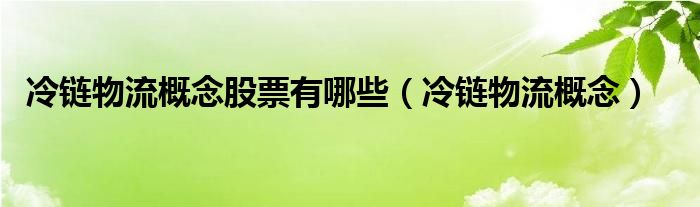 冷链物流概念股票有哪些（冷链物流概念）